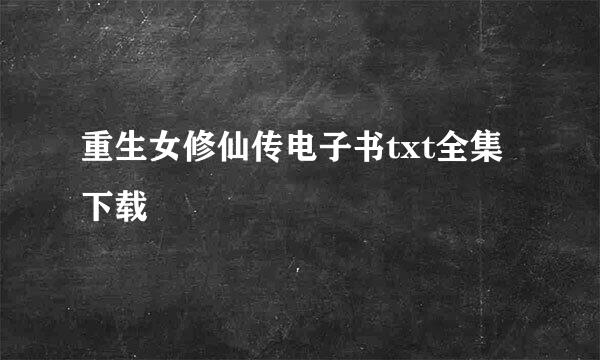 重生女修仙传电子书txt全集下载